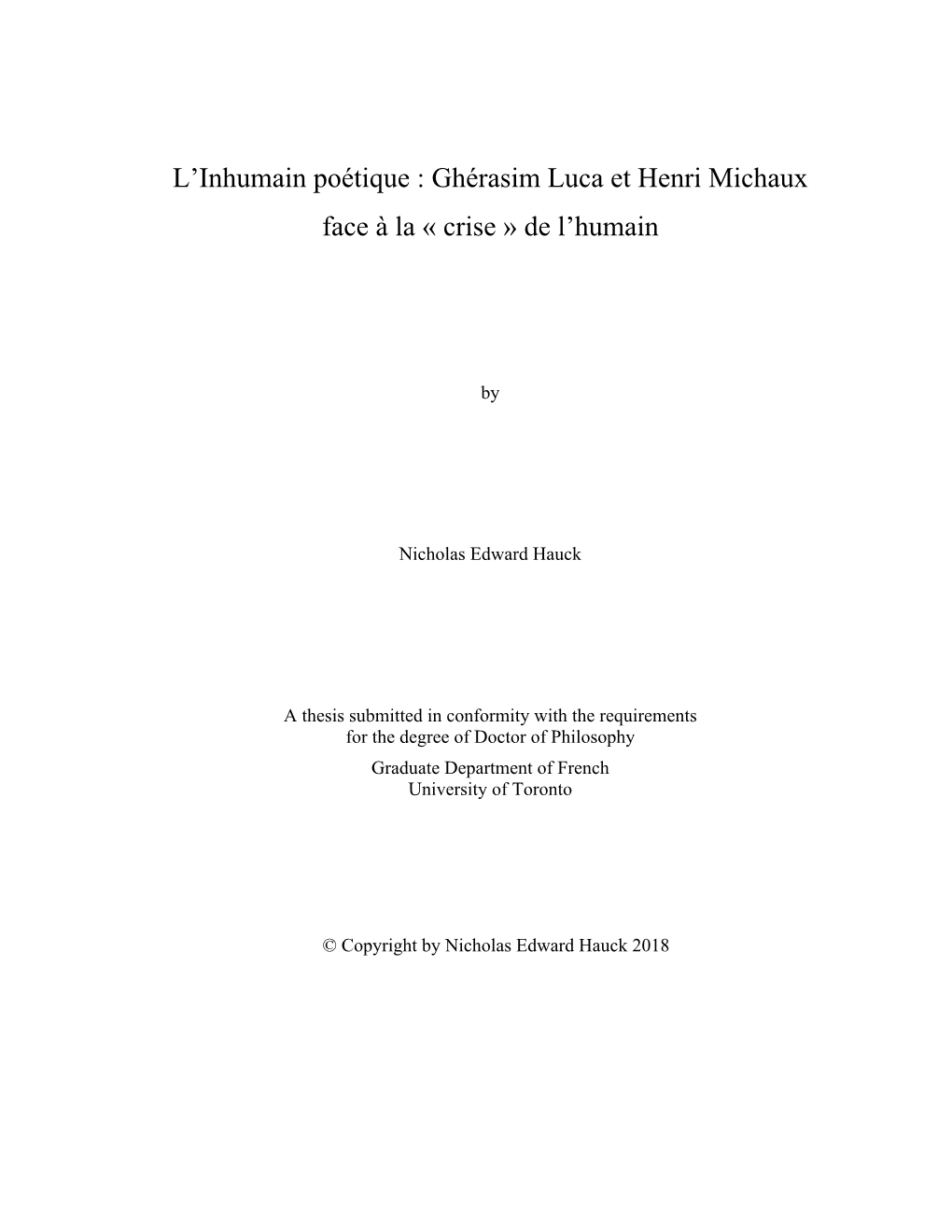 L’Inhumain poétique : Ghérasim Luca et Henri Michaux face à la « crise » de l’humain

by

Nicholas Edward Hauck

A thesis submitted in conformity with the requirements for the degree of Doctor of Philosophy
Graduate Department of French
University of Toronto

© Copyright by Nicholas Edward Hauck 2018